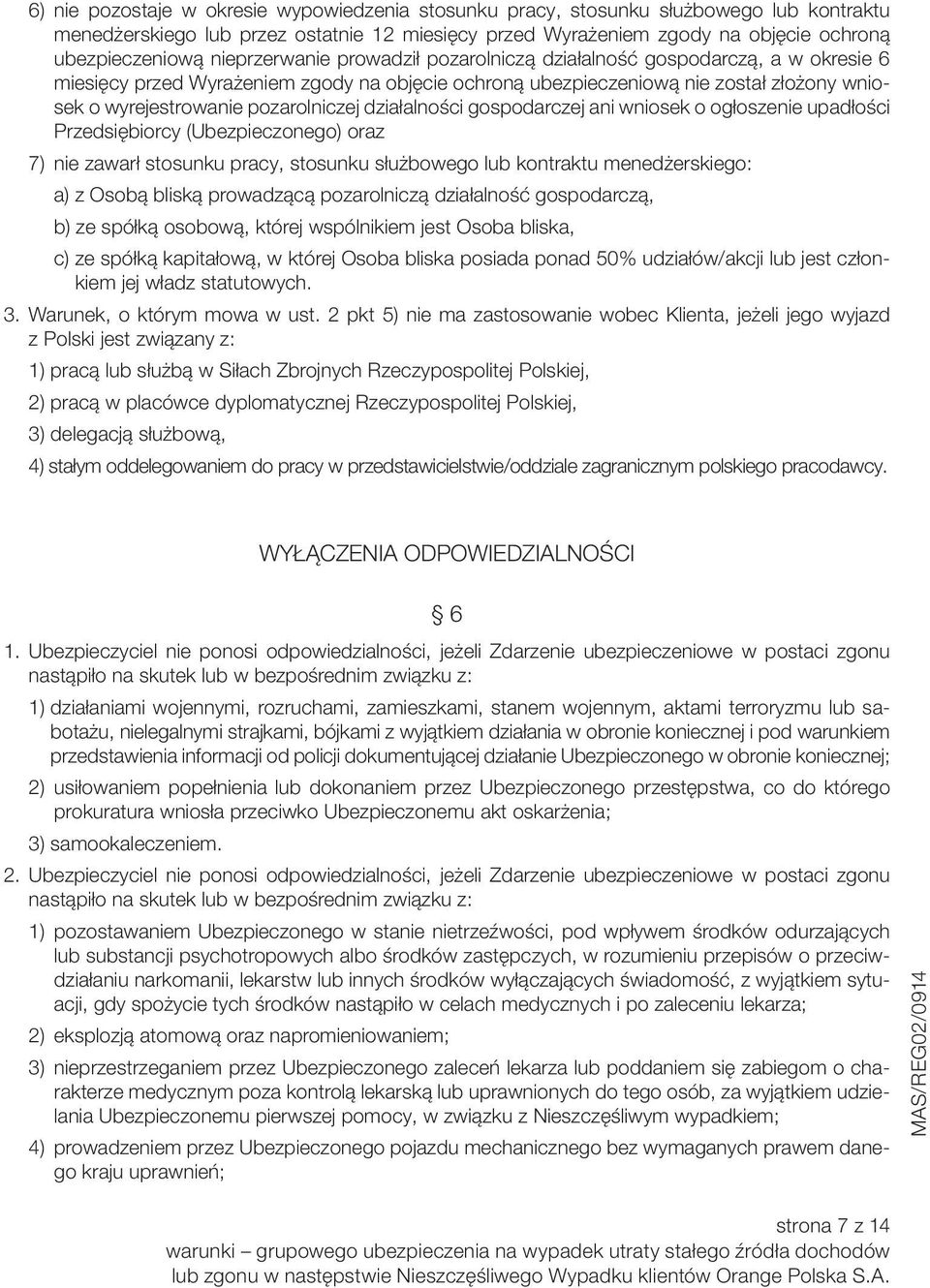 6) nie pozostaje w okresie wypowiedzenia stosunku pracy, stosunku służbowego lub kontraktu menedżerskiego lub przez ostatnie 12 miesięcy przed Wyrażeniem zgody na objęcie ochroną ubezpieczeniową nieprzerwanie prowadził pozarolniczą działalność gospodarczą, a w okresie 6 miesięcy przed Wyrażeniem zgody na objęcie ochroną ubezpieczeniową nie został złożony wniosek o wyrejestrowanie pozarolniczej działalności gospodarczej ani wniosek o ogłoszenie upadłości Przedsiębiorcy (Ubezpieczonego) oraz

7) nie zawarł stosunku pracy, stosunku służbowego lub kontraktu menedżerskiego:

a) z Osobą bliską prowadzącą pozarolniczą działalność gospodarczą,

b) ze spółką osobową, której wspólnikiem jest Osoba bliska,

c) ze spółką kapitałową, w której Osoba bliska posiada ponad 50% udziałów/akcji lub jest członkiem jej władz statutowych.

3. Warunek, o którym mowa w ust. 2 pkt 5) nie ma zastosowanie wobec Klienta, jeżeli jego wyjazd z Polski jest związany z:

1) pracą lub służbą w Siłach Zbrojnych Rzeczypospolitej Polskiej,

2) pracą w placówce dyplomatycznej Rzeczypospolitej Polskiej,

3) delegacją służbową,

4) stałym oddelegowaniem do pracy w przedstawicielstwie/oddziale zagranicznym polskiego pracodawcy.

WYŁĄCZENIA ODPOWIEDZIALNOŚCI

§ 6

1. Ubezpieczyciel nie ponosi odpowiedzialności, jeżeli Zdarzenie ubezpieczeniowe w postaci zgonu nastąpiło na skutek lub w bezpośrednim związku z:

1) działaniami wojennymi, rozruchami, zamieszkami, stanem wojennym, aktami terroryzmu lub sabotażu, nielegalnymi strajkami, bójkami z wyjątkiem działania w obronie koniecznej i pod warunkiem przedstawienia informacji od policji dokumentującej działanie Ubezpieczonego w obronie koniecznej;

2) usiłowaniem popełnienia lub dokonaniem przez Ubezpieczonego przestępstwa, co do którego prokuratura wniosła przeciwko Ubezpieczonemu akt oskarżenia;

3) samookaleczeniem.

2. Ubezpieczyciel nie ponosi odpowiedzialności, jeżeli Zdarzenie ubezpieczeniowe w postaci zgonu nastąpiło na skutek lub w bezpośrednim związku z:

1) pozostawaniem Ubezpieczonego w stanie nietrzeźwości, pod wpływem środków odurzających lub substancji psychotropowych albo środków zastępczych, w rozumieniu przepisów o przeciwdziałaniu narkomanii, lekarstw lub innych środków wyłączających świadomość, z wyjątkiem sytuacji, gdy spożycie tych środków nastąpiło w celach medycznych i po zaleceniu lekarza;

2) eksplozją atomową oraz napromieniowaniem;

3) nieprzestrzeganiem przez Ubezpieczonego zaleceń lekarza lub poddaniem się zabiegom o charakterze medycznym poza kontrolą lekarską lub uprawnionych do tego osób, za wyjątkiem udzielania Ubezpieczonemu pierwszej pomocy, w związku z Nieszczęśliwym wypadkiem;

4) prowadzeniem przez Ubezpieczonego pojazdu mechanicznego bez wymaganych prawem danego kraju uprawnień;

MAS/REG02/0914

strona 7 z 14
warunki – grupowego ubezpieczenia na wypadek utraty stałego źródła dochodów lub zgonu w następstwie Nieszczęśliwego Wypadku klientów Orange Polska S.A.